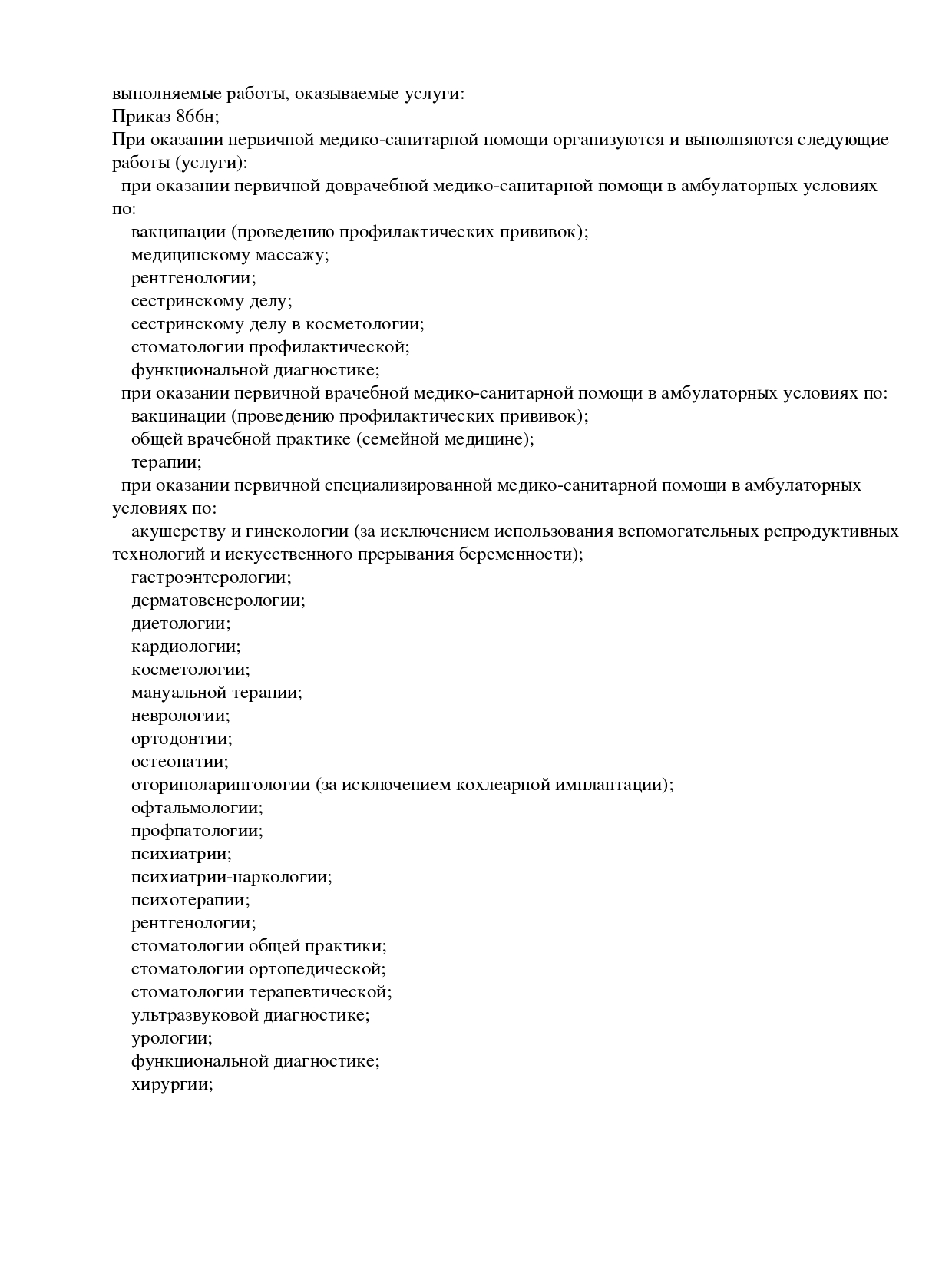 выполняемые работы, оказываемые услуги:
Приказ 866н;
При оказании первичной медико-санитарной помощи организуются и выполняются следующие работы (услуги):
при оказании первичной доврачебной медико-санитарной помощи в амбулаторных условиях по:
вакцинации (проведению профилактических прививок);
медицинскому массажу;
рентгенологии;
сестринскому делу;
сестринскому делу в косметологии;
стоматологии профилактической;
функциональной диагностике;
при оказании первичной врачебной медико-санитарной помощи в амбулаторных условиях по:
вакцинации (проведению профилактических прививок);
общей врачебной практике (семейной медицине);
терапии;
при оказании первичной специализированной медико-санитарной помощи в амбулаторных условиях по:
акушерству и гинекологии (за исключением использования вспомогательных репродуктивных технологий и искусственного прерывания беременности);
гастроэнтерологии;
дерматовенерологии;
диетологии;
кардиологии;
косметологии;
мануальной терапии;
неврологии;
ортодонтии;
остеопатии;
оториноларингологии (за исключением кохлеарной имплантации);
офтальмологии;
профпатологии;
психиатрии;
психиатрии-наркологии;
психотерапии;
рентгенологии;
стоматологии общей практики;
стоматологии ортопедической;
стоматологии терапевтической;
ультразвуковой диагностике;
урологии;
функциональной диагностике;
хирургии;